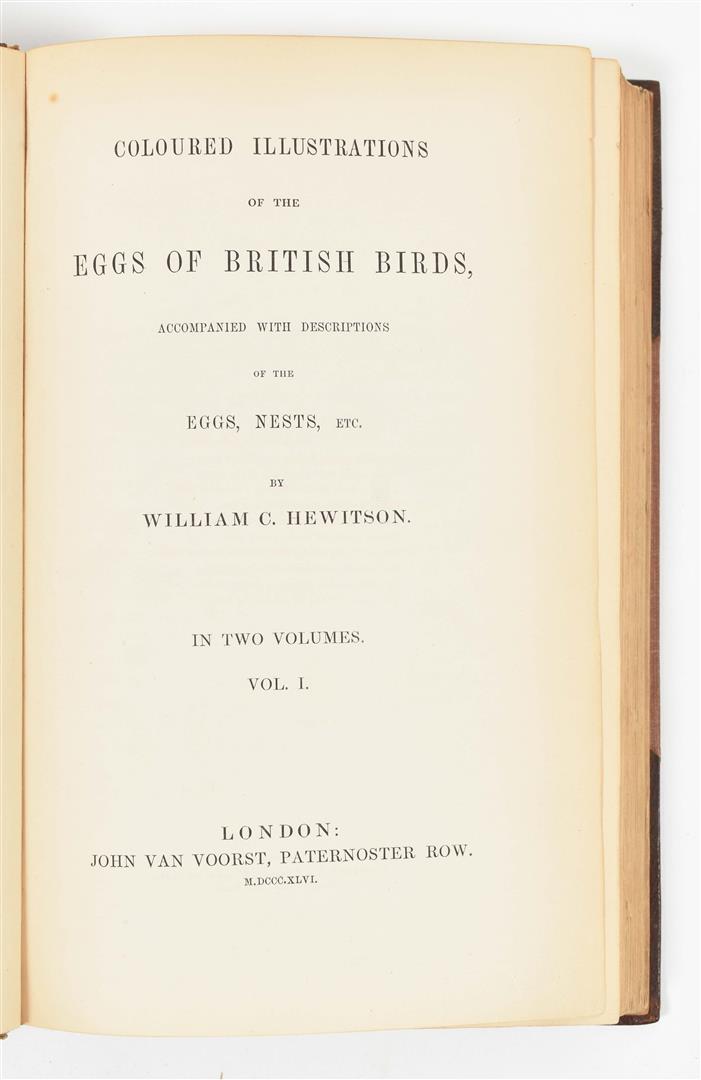 COLOURED ILLUSTRATIONS

OF THE

EGGS OF BRITISH BIRDS,

ACCOMPANIED WITH DESCRIPTIONS

OF THE

EGGS, NESTS, ETC.

BY

WILLIAM C. HEWITSON.

IN TWO VOLUMES.

VOL. I.

LONDON:
JOHN VAN VOORST, PATERNOSTER ROW.
M.DCCC.XLVI.